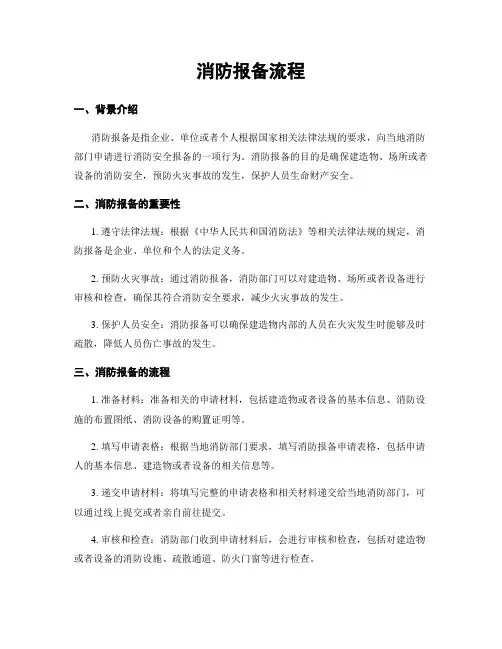 消防报备流程

一、背景介绍

消防报备是指企业、单位或者个人根据国家相关法律法规的要求，向当地消防部门申请进行消防安全报备的一项行为。消防报备的目的是确保建造物、场所或者设备的消防安全，预防火灾事故的发生，保护人员生命财产安全。

二、消防报备的重要性

1. 遵守法律法规：根据《中华人民共和国消防法》等相关法律法规的规定，消防报备是企业、单位和个人的法定义务。

2. 预防火灾事故：通过消防报备，消防部门可以对建造物、场所或者设备进行审核和检查，确保其符合消防安全要求，减少火灾事故的发生。

3. 保护人员安全：消防报备可以确保建造物内部的人员在火灾发生时能够及时疏散，降低人员伤亡事故的发生。

三、消防报备的流程

1. 准备材料：准备相关的申请材料，包括建造物或者设备的基本信息、消防设施的布置图纸、消防设备的购置证明等。

2. 填写申请表格：根据当地消防部门要求，填写消防报备申请表格，包括申请人的基本信息、建造物或者设备的相关信息等。

3. 递交申请材料：将填写完整的申请表格和相关材料递交给当地消防部门，可以通过线上提交或者亲自前往提交。

4. 审核和检查：消防部门收到申请材料后，会进行审核和检查，包括对建造物或者设备的消防设施、疏散通道、防火门窗等进行检查。